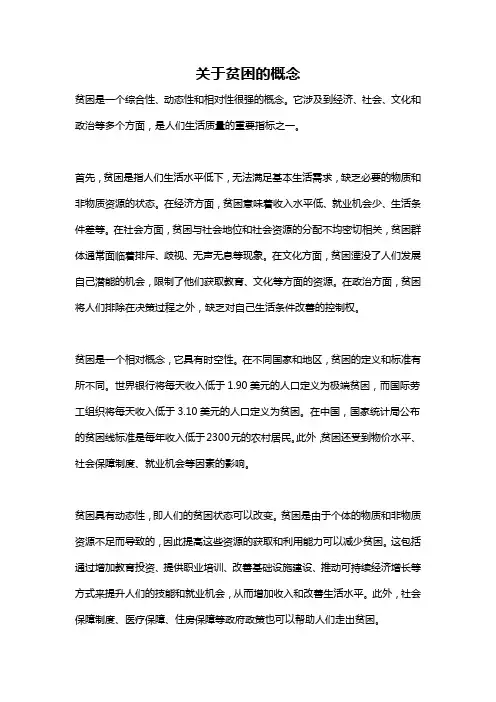 关于贫困的概念

贫困是一个综合性、动态性和相对性很强的概念。它涉及到经济、社会、文化和政治等多个方面，是人们生活质量的重要指标之一。

首先，贫困是指人们生活水平低下，无法满足基本生活需求，缺乏必要的物质和非物质资源的状态。在经济方面，贫困意味着收入水平低、就业机会少、生活条件差等。在社会方面，贫困与社会地位和社会资源的分配不均密切相关，贫困群体通常面临着排斥、歧视、无声无息等现象。在文化方面，贫困湮没了人们发展自己潜能的机会，限制了他们获取教育、文化等方面的资源。在政治方面，贫困将人们排除在决策过程之外，缺乏对自己生活条件改善的控制权。

贫困是一个相对概念，它具有时空性。在不同国家和地区，贫困的定义和标准有所不同。世界银行将每天收入低于 1.90 美元的人口定义为极端贫困，而国际劳工组织将每天收入低于 3.10 美元的人口定义为贫困。在中国，国家统计局公布的贫困线标准是每年收入低于 2300 元的农村居民。此外，贫困还受到物价水平、社会保障制度、就业机会等因素的影响。

贫困具有动态性，即人们的贫困状态可以改变。贫困是由于个体的物质和非物质资源不足而导致的，因此提高这些资源的获取和利用能力可以减少贫困。这包括通过增加教育投资、提供职业培训、改善基础设施建设、推动可持续经济增长等方式来提升人们的技能和就业机会，从而增加收入和改善生活水平。此外，社会保障制度、医疗保障、住房保障等政府政策也可以帮助人们走出贫困。